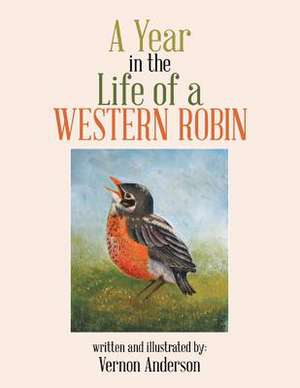 A Year
in the
Life of a
WESTERN ROBIN

written and illustrated by:
Vernon Anderson